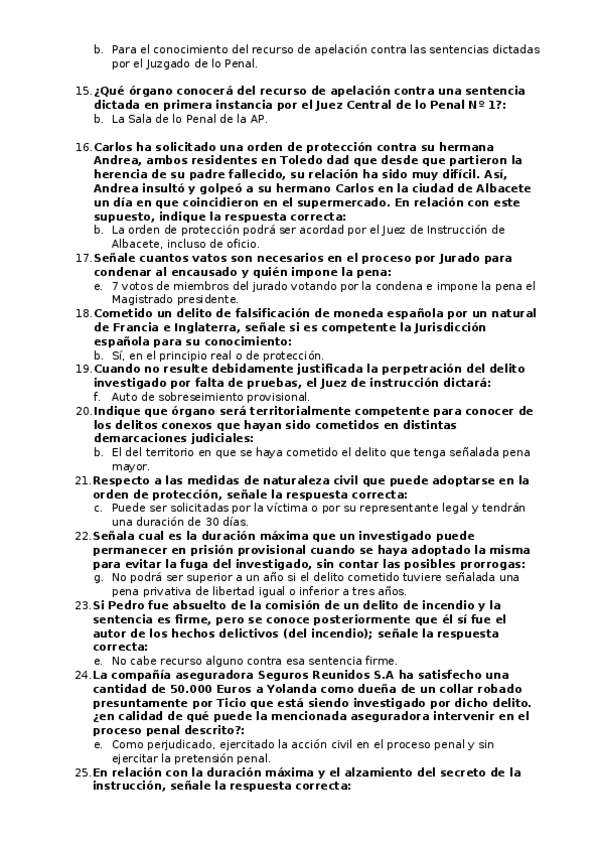 b. Para el conocimiento del recurso de apelación contra las sentencias dictadas por el Juzgado de lo Penal.

15. ¿Qué órgano conocerá del recurso de apelación contra una sentencia dictada en primera instancia por el Juez Central de lo Penal Nº 1?:
b. La Sala de lo Penal de la AP.

16. Carlos ha solicitado una orden de protección contra su hermana Andrea, ambos residentes en Toledo dad que desde que partieron la herencia de su padre fallecido, su relación ha sido muy difícil. Así, Andrea insultó y golpeó a su hermano Carlos en la ciudad de Albacete un día en que coincidieron en el supermercado. En relación con este supuesto, indique la respuesta correcta:
b. La orden de protección podrá ser acordad por el Juez de Instrucción de Albacete, incluso de oficio.

17. Señale cuantos vatos son necesarios en el proceso por Jurado para condenar al encausado y quién impone la pena:
e. 7 votos de miembros del jurado votando por la condena e impone la pena el Magistrado presidente.

18. Cometido un delito de falsificación de moneda española por un natural de Francia e Inglaterra, señale si es competente la Jurisdicción española para su conocimiento:
b. Sí, en el principio real o de protección.

19. Cuando no resulte debidamente justificada la perpetración del delito investigado por falta de pruebas, el Juez de instrucción dictará:
f. Auto de sobreseimiento provisional.

20. Indique que órgano será territorialmente competente para conocer de los delitos conexos que hayan sido cometidos en distintas demarcaciones judiciales:
b. El del territorio en que se haya cometido el delito que tenga señalada pena mayor.

21. Respecto a las medidas de naturaleza civil que puede adoptarse en la orden de protección, señale la respuesta correcta:
c. Puede ser solicitadas por la víctima o por su representante legal y tendrán una duración de 30 días.

22. Señala cual es la duración máxima que un investigado puede permanecer en prisión provisional cuando se haya adoptado la misma para evitar la fuga del investigado, sin contar las posibles prorrogas:
g. No podrá ser superior a un año si el delito cometido tuviere señalada una pena privativa de libertad igual o inferior a tres años.

23. Si Pedro fue absuelto de la comisión de un delito de incendio y la sentencia es firme, pero se conoce posteriormente que él sí fue el autor de los hechos delictivos (del incendio); señale la respuesta correcta:
e. No cabe recurso alguno contra esa sentencia firme.

24. La compañía aseguradora Seguros Reunidos S.A ha satisfecho una cantidad de 50.000 Euros a Yolanda como dueña de un collar robado presuntamente por Ticio que está siendo investigado por dicho delito. ¿en calidad de qué puede la mencionada aseguradora intervenir en el proceso penal descrito?:
e. Como perjudicado, ejercitado la acción civil en el proceso penal y sin ejercitar la pretensión penal.

25. En relación con la duración máxima y el alzamiento del secreto de la instrucción, señale la respuesta correcta: